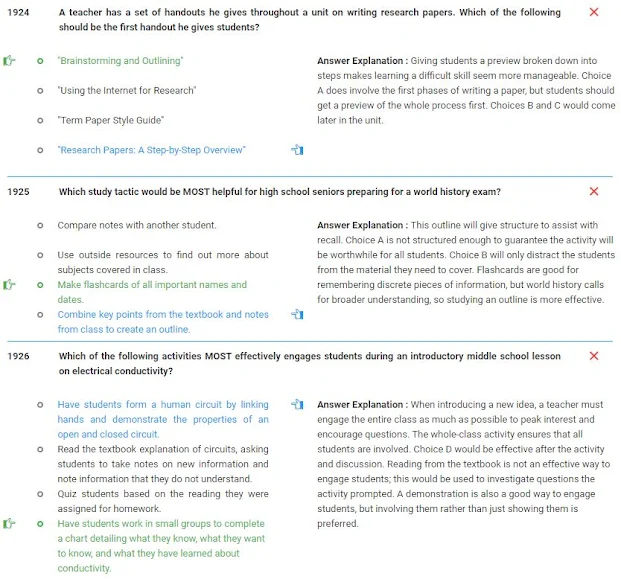 1924 A teacher has a set of handouts he gives throughout a unit on writing research papers. Which of the following should be the first handout he gives students?

"Brainstorming and Outlining"

"Using the Internet for Research"

"Term Paper Style Guide"

"Research Papers: A Step-by-Step Overview"

Answer Explanation : Giving students a preview broken down into steps makes learning a difficult skill seem more manageable. Choice A does involve the first phases of writing a paper, but students should get a preview of the whole process first. Choices B and C would come later in the unit.

1925 Which study tactic would be MOST helpful for high school seniors preparing for a world history exam?

Compare notes with another student.

Use outside resources to find out more about subjects covered in class.

Make flashcards of all important names and dates.

Combine key points from the textbook and notes from class to create an outline.

Answer Explanation : This outline will give structure to assist with recall. Choice A is not structured enough to guarantee the activity will be worthwhile for all students. Choice B will only distract the students from the material they need to cover. Flashcards are good for remembering discrete pieces of information, but world history calls for broader understanding, so studying an outline is more effective.

1926 Which of the following activities MOST effectively engages students during an introductory middle school lesson on electrical conductivity?

Have students form a human circuit by linking hands and demonstrate the properties of an open and closed circuit.

Read the textbook explanation of circuits, asking students to take notes on new information and note information that they do not understand.

Quiz students based on the reading they were assigned for homework.

Have students work in small groups to complete a chart detailing what they know, what they want to know, and what they have learned about conductivity.

Answer Explanation : When introducing a new idea, a teacher must engage the entire class as much as possible to peak interest and encourage questions. The whole-class activity ensures that all students are involved. Choice D would be effective after the activity and discussion. Reading from the textbook is not an effective way to engage students; this would be used to investigate questions the activity prompted. A demonstration is also a good way to engage students, but involving them rather than just showing them is preferred.